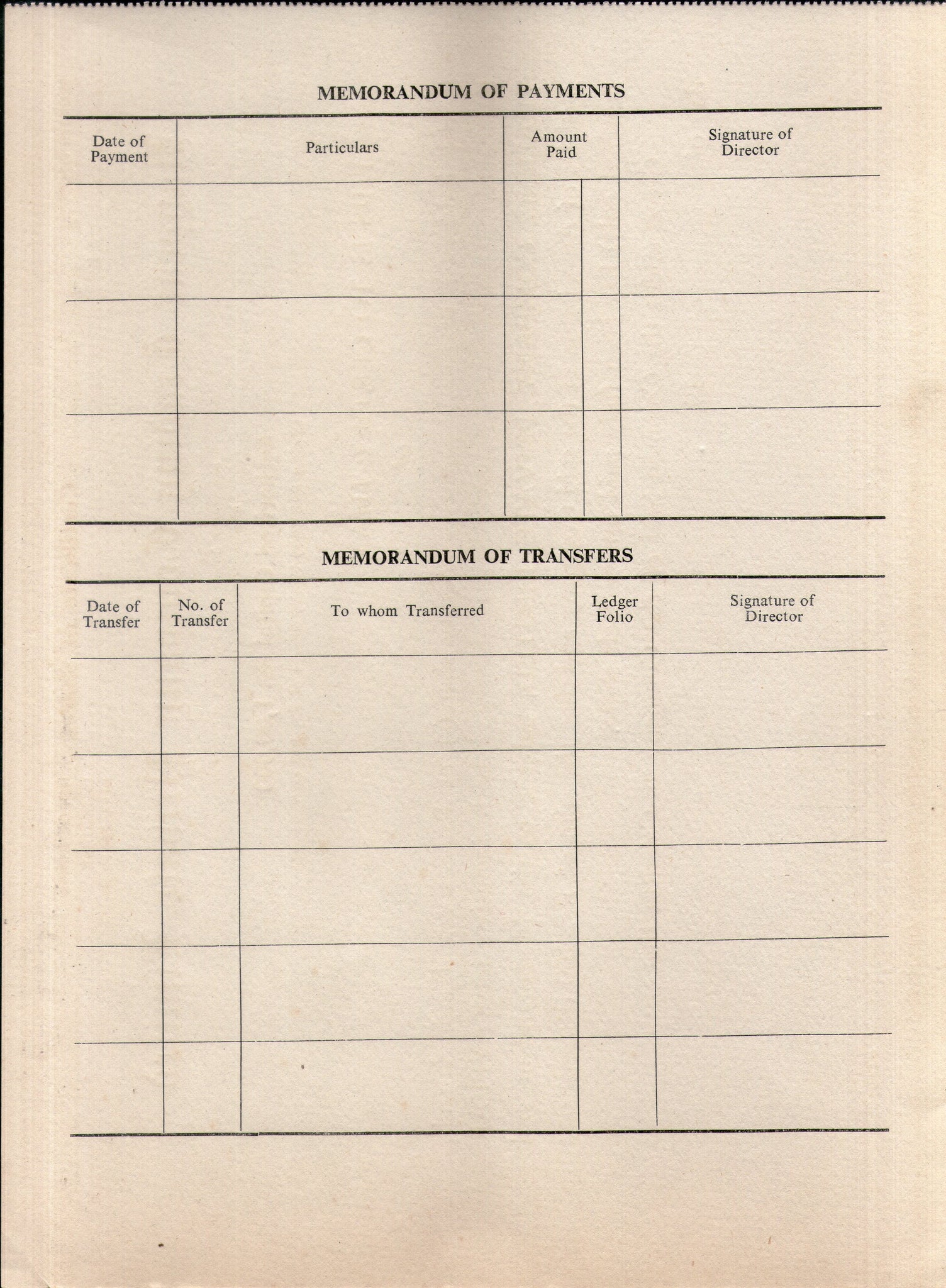 MEMORANDUM OF PAYMENTS

| Date of Payment | Particulars | Amount Paid | Signature of Director |
|---|---|---|---|
| | | | |
| | | | |
| | | | |

MEMORANDUM OF TRANSFERS

| Date of Transfer | No. of Transfer | To whom Transferred | Ledger Folio | Signature of Director |
|---|---|---|---|---|
| | | | | |
| | | | | |
| | | | | |
| | | | | |
| | | | | |